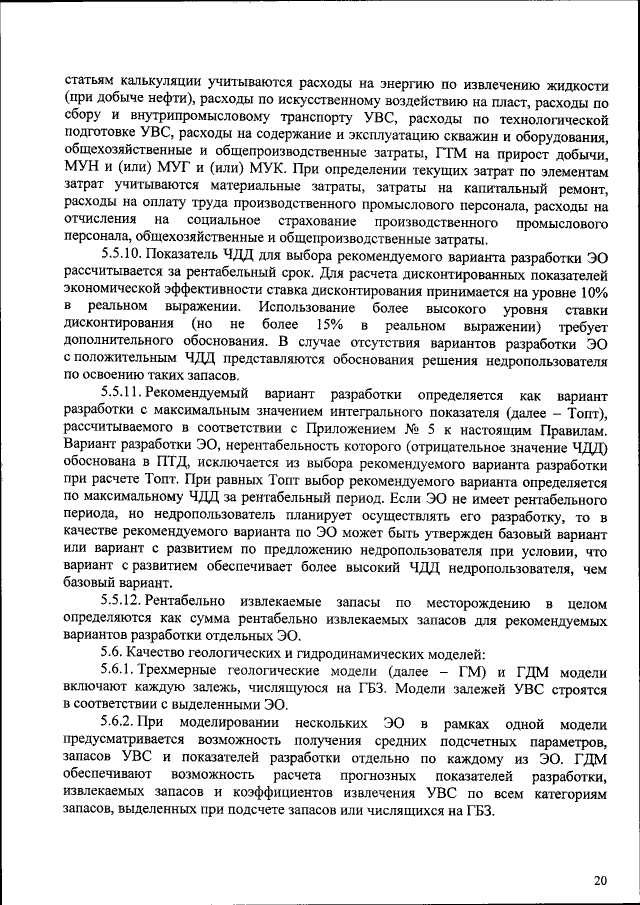 статьям калькуляции учитываются расходы на энергию по извлечению жидкости (при добыче нефти), расходы по искусственному воздействию на пласт, расходы по сбору и внутрипромысловому транспорту УВС, расходы по технологической подготовке УВС, расходы на содержание и эксплуатацию скважин и оборудования, общехозяйственные и общепроизводственные затраты, ГТМ на прирост добычи, МУН и (или) МУГ и (или) МУК. При определении текущих затрат по элементам затрат учитываются материальные затраты, затраты на капитальный ремонт, расходы на оплату труда производственного промыслового персонала, расходы на отчисления на социальное страхование производственного промыслового персонала, общехозяйственные и общепроизводственные затраты.

5.5.10. Показатель ЧДД для выбора рекомендуемого варианта разработки ЭО рассчитывается за рентабельный срок. Для расчета дисконтированных показателей экономической эффективности ставка дисконтирования принимается на уровне 10% в реальном выражении. Использование более высокого уровня ставки дисконтирования (но не более 15% в реальном выражении) требует дополнительного обоснования. В случае отсутствия вариантов разработки ЭО с положительным ЧДД представляются обоснования решения недропользователя по освоению таких запасов.

5.5.11. Рекомендуемый вариант разработки определяется как вариант разработки с максимальным значением интегрального показателя (далее – Топт), рассчитываемого в соответствии с Приложением № 5 к настоящим Правилам. Вариант разработки ЭО, нерентабельность которого (отрицательное значение ЧДД) обоснована в ПТД, исключается из выбора рекомендуемого варианта разработки при расчете Топт. При равных Топт выбор рекомендуемого варианта определяется по максимальному ЧДД за рентабельный период. Если ЭО не имеет рентабельного периода, но недропользователь планирует осуществлять его разработку, то в качестве рекомендуемого варианта по ЭО может быть утвержден базовый вариант или вариант с развитием по предложению недропользователя при условии, что вариант с развитием обеспечивает более высокий ЧДД недропользователя, чем базовый вариант.

5.5.12. Рентабельно извлекаемые запасы по месторождению в целом определяются как сумма рентабельно извлекаемых запасов для рекомендуемых вариантов разработки отдельных ЭО.

5.6. Качество геологических и гидродинамических моделей:

5.6.1. Трехмерные геологические модели (далее – ГМ) и ГДМ модели включают каждую залежь, числящуюся на ГБЗ. Модели залежей УВС строятся в соответствии с выделенными ЭО.

5.6.2. При моделировании нескольких ЭО в рамках одной модели предусматривается возможность получения средних подсчетных параметров, запасов УВС и показателей разработки отдельно по каждому из ЭО. ГДМ обеспечивают возможность расчета прогнозных показателей разработки, извлекаемых запасов и коэффициентов извлечения УВС по всем категориям запасов, выделенных при подсчете запасов или числящихся на ГБЗ.

20